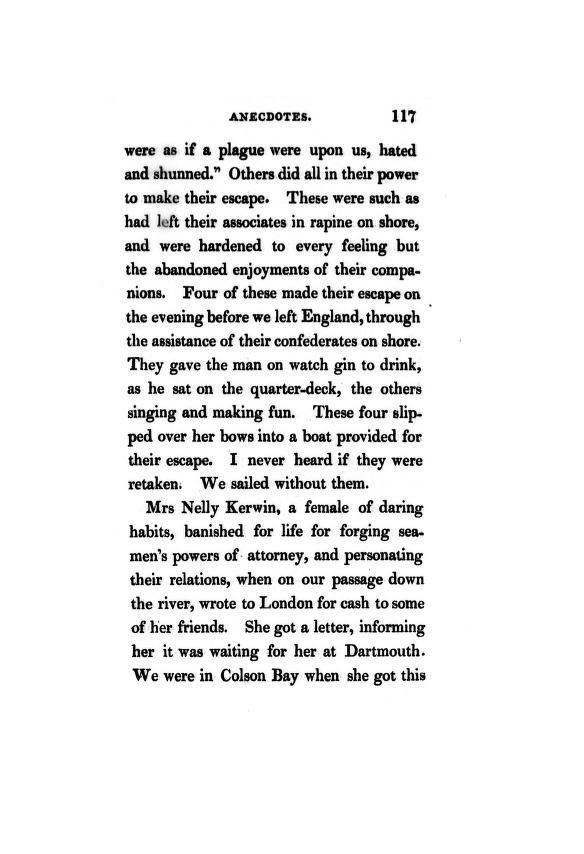 ANECDOTES. 117

were as if a plague were upon us, hated and shunned." Others did all in their power to make their escape. These were such as had left their associates in rapine on shore, and were hardened to every feeling but the abandoned enjoyments of their companions. Four of these made their escape on the evening before we left England, through the assistance of their confederates on shore. They gave the man on watch gin to drink, as he sat on the quarter-deck, the others singing and making fun. These four slipped over her bows into a boat provided for their escape. I never heard if they were retaken. We sailed without them.

Mrs Nelly Kerwin, a female of daring habits, banished for life for forging seamen's powers of attorney, and personating their relations, when on our passage down the river, wrote to London for cash to some of her friends. She got a letter, informing her it was waiting for her at Dartmouth. We were in Colson Bay when she got this